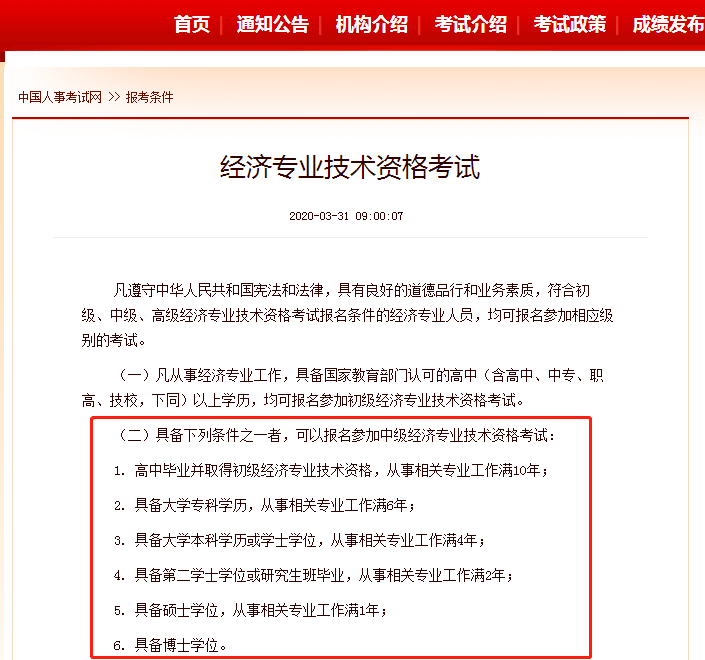 首页 | 通知公告 | 机构介绍 | 考试介绍 | 考试政策 | 成绩发布

中国人事考试网 >> 报考条件

经济专业技术资格考试

2020-03-31 09:00:07

凡遵守中华人民共和国宪法和法律，具有良好的道德品行和业务素质，符合初级、中级、高级经济专业技术资格考试报名条件的经济专业人员，均可报名参加相应级别的考试。

（一）凡从事经济专业工作，具备国家教育部门认可的高中（含高中、中专、职高、技校，下同）以上学历，均可报名参加初级经济专业技术资格考试。

（二）具备下列条件之一者，可以报名参加中级经济专业技术资格考试：

1. 高中毕业并取得初级经济专业技术资格，从事相关专业工作满10年；

2. 具备大学专科学历，从事相关专业工作满6年；

3. 具备大学本科学历或学士学位，从事相关专业工作满4年；

4. 具备第二学士学位或研究生班毕业，从事相关专业工作满2年；

5. 具备硕士学位，从事相关专业工作满1年；

6. 具备博士学位。